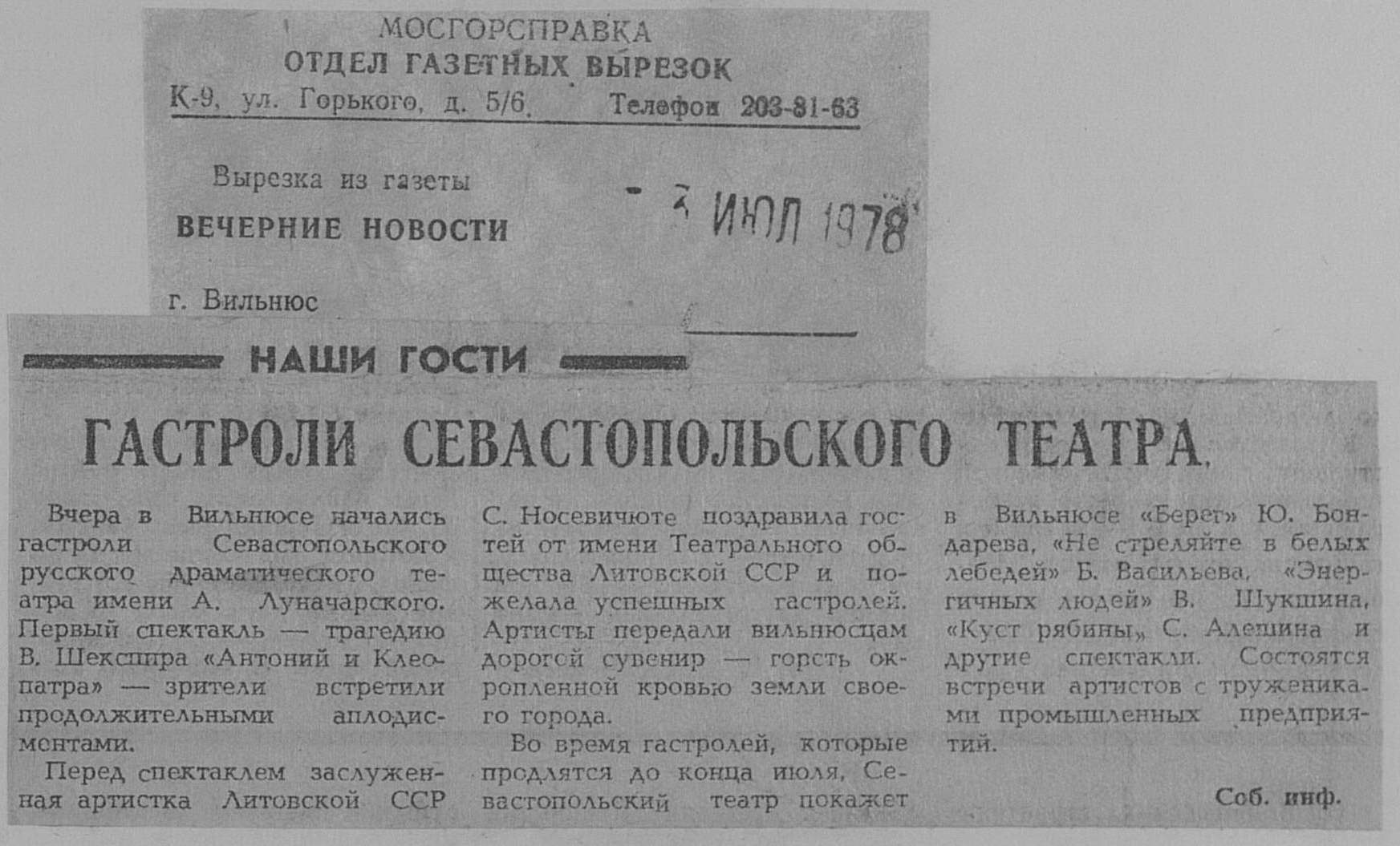 МОСГОРСПРАВКА
ОТДЕЛ ГАЗЕТНЫХ ВЫРЕЗОК
К-9, ул. Горького, д. 5/6. Телефон 203-81-63

Вырезка из газеты
ВЕЧЕРНИЕ НОВОСТИ

- 3 ИЮЛ 1978

г. Вильнюс

НАШИ ГОСТИ

ГАСТРОЛИ СЕВАСТОПОЛЬСКОГО ТЕАТРА

Вчера в Вильнюсе начались гастроли Севастопольского русского драматического театра имени А. Луначарского. Первый спектакль — трагедию В. Шекспира «Антоний и Клеопатра» — зрители встретили продолжительными аплодисментами.

Перед спектаклем заслуженная артистка Литовской ССР С. Носевичюте поздравила гостей от имени Театрального общества Литовской ССР и пожелала успешных гастролей. Артисты передали вильнюсцам дорогой сувенир — горсть окропленной кровью земли своего города.

Во время гастролей, которые продлятся до конца июля, Севастопольский театр покажет в Вильнюсе «Берег» Ю. Бондарева, «Не стреляйте в белых лебедей» Б. Васильева, «Энергичных людей» В. Шукшина, «Куст рябины» С. Алешина и другие спектакли. Состоятся встречи артистов с тружениками промышленных предприятий.

Соб. инф.